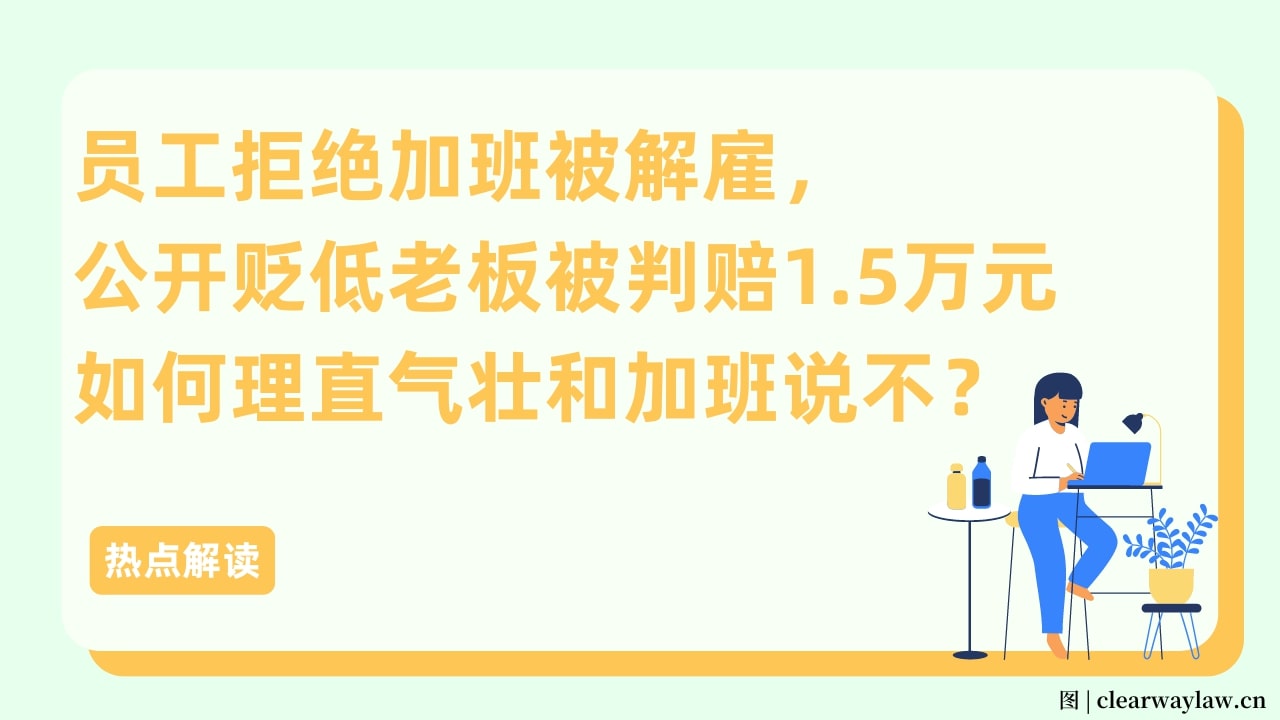 员工拒绝加班被解雇，
公开贬低老板被判赔1.5万元
如何理直气壮和加班说不？

热点解读

图 | clearwaylaw.cn